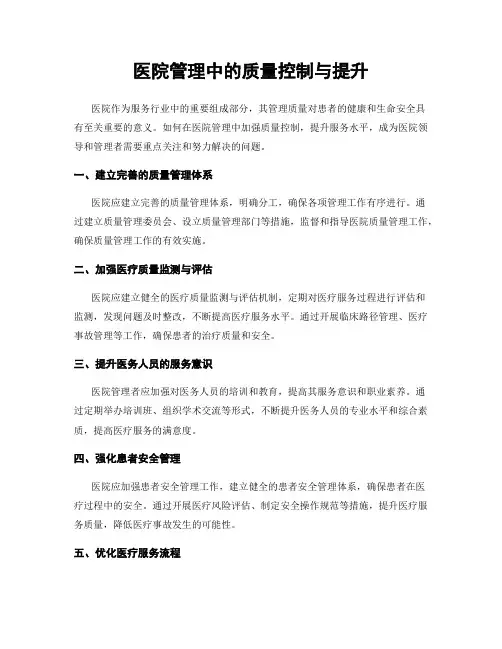 医院管理中的质量控制与提升

医院作为服务行业中的重要组成部分，其管理质量对患者的健康和生命安全具有至关重要的意义。如何在医院管理中加强质量控制，提升服务水平，成为医院领导和管理者需要重点关注和努力解决的问题。

一、建立完善的质量管理体系

医院应建立完善的质量管理体系，明确分工，确保各项管理工作有序进行。通过建立质量管理委员会、设立质量管理部门等措施，监督和指导医院质量管理工作，确保质量管理工作的有效实施。

二、加强医疗质量监测与评估

医院应建立健全的医疗质量监测与评估机制，定期对医疗服务过程进行评估和监测，发现问题及时整改，不断提高医疗服务水平。通过开展临床路径管理、医疗事故管理等工作，确保患者的治疗质量和安全。

三、提升医务人员的服务意识

医院管理者应加强对医务人员的培训和教育，提高其服务意识和职业素养。通过定期举办培训班、组织学术交流等形式，不断提升医务人员的专业水平和综合素质，提高医疗服务的满意度。

四、强化患者安全管理

医院应加强患者安全管理工作，建立健全的患者安全管理体系，确保患者在医疗过程中的安全。通过开展医疗风险评估、制定安全操作规范等措施，提升医疗服务质量，降低医疗事故发生的可能性。

五、优化医疗服务流程